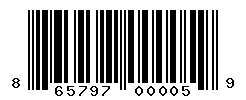 8 65797 00005 9